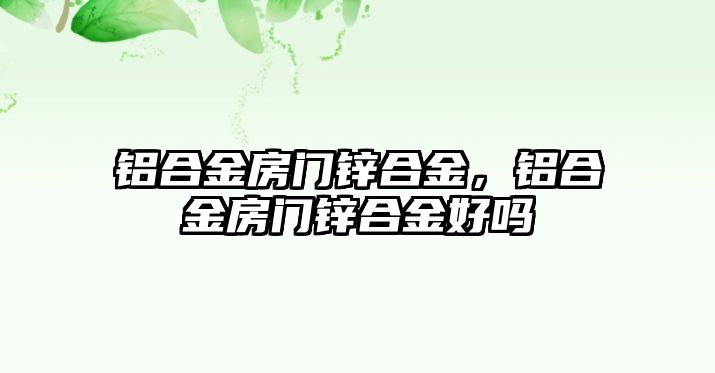 铝合金房门锌合金，铝合金房门锌合金好吗